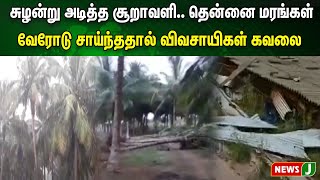 சுழன்று அடித்த சூறாவளி.. தென்னை மரங்கள்
வேரோடு சாய்ந்ததால் விவசாயிகள் கவலை

NEWS J